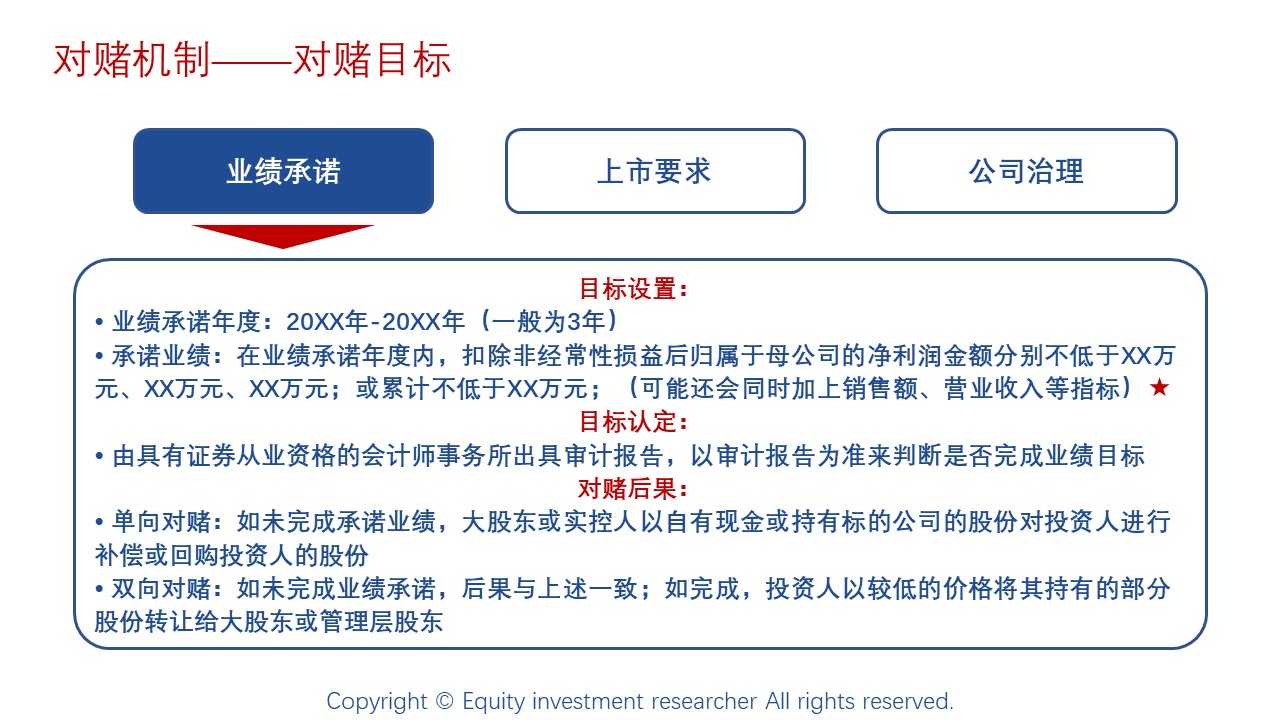 对赌机制——对赌目标

业绩承诺

上市要求

公司治理

目标设置:

• 业绩承诺年度:20XX年-20XX年(一般为3年)

• 承诺业绩:在业绩承诺年度内,扣除非经常性损益后归属于母公司的净利润金额分别不低于XX万元、XX万元、XX万元;或累计不低于XX万元;(可能还会同时加上销售额、营业收入等指标)★

目标认定:

• 由具有证券从业资格的会计师事务所出具审计报告,以审计报告为准来判断是否完成业绩目标

对赌后果:

• 单向对赌:如未完成承诺业绩,大股东或实控人以自有现金或持有标的公司的股份对投资人进行补偿或回购投资人的股份

• 双向对赌:如未完成业绩承诺,后果与上述一致;如完成,投资人以较低的价格将其持有的部分股份转让给大股东或管理层股东

Copyright © Equity investment researcher All rights reserved.